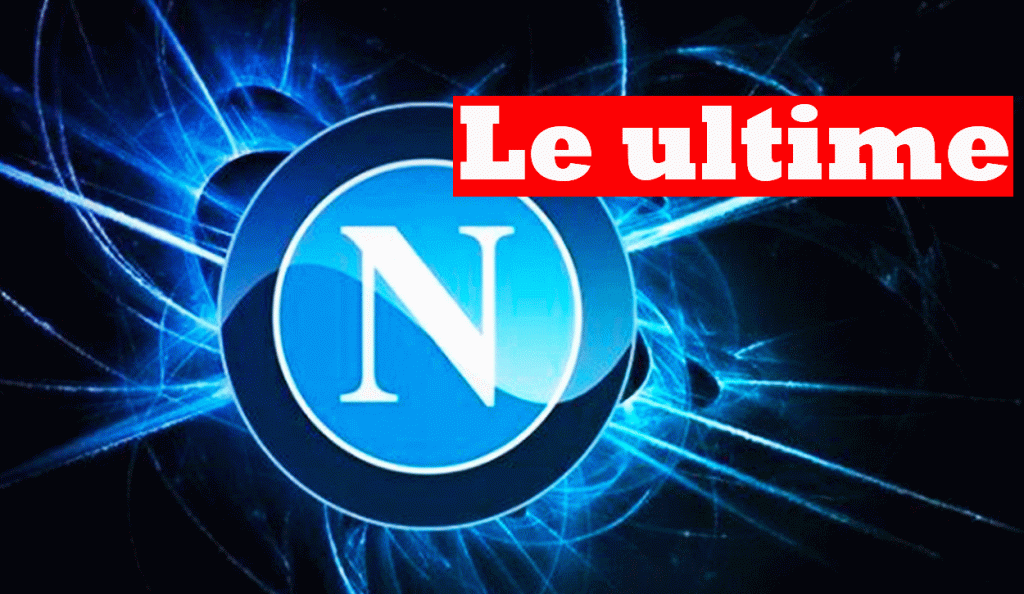 Le ultime

N